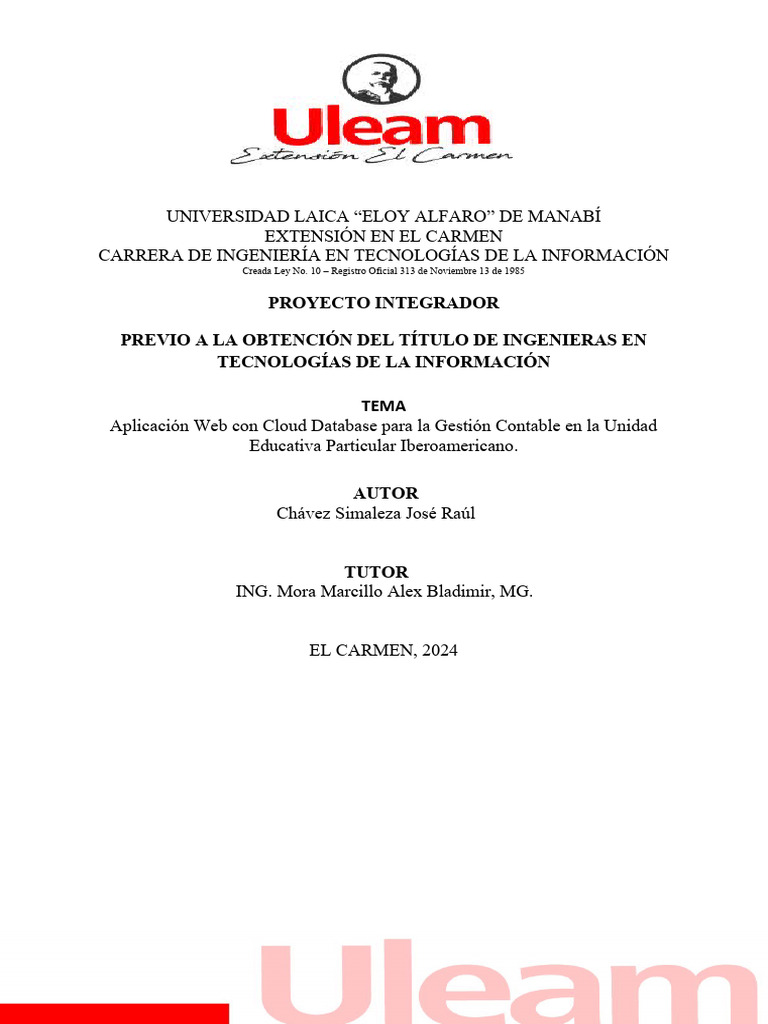 Uleam
Extensión El Carmen

UNIVERSIDAD LAICA “ELOY ALFARO” DE MANABÍ
EXTENSIÓN EN EL CARMEN
CARRERA DE INGENIERÍA EN TECNOLOGÍAS DE LA INFORMACIÓN
Creada Ley No. 10 – Registro Oficial 313 de Noviembre 13 de 1985

PROYECTO INTEGRADOR

PREVIO A LA OBTENCIÓN DEL TÍTULO DE INGENIERAS EN TECNOLOGÍAS DE LA INFORMACIÓN

TEMA
Aplicación Web con Cloud Database para la Gestión Contable en la Unidad Educativa Particular Iberoamericano.

AUTOR
Chávez Simaleza José Raúl

TUTOR
ING. Mora Marcillo Alex Bladimir, MG.

EL CARMEN, 2024

Uleam